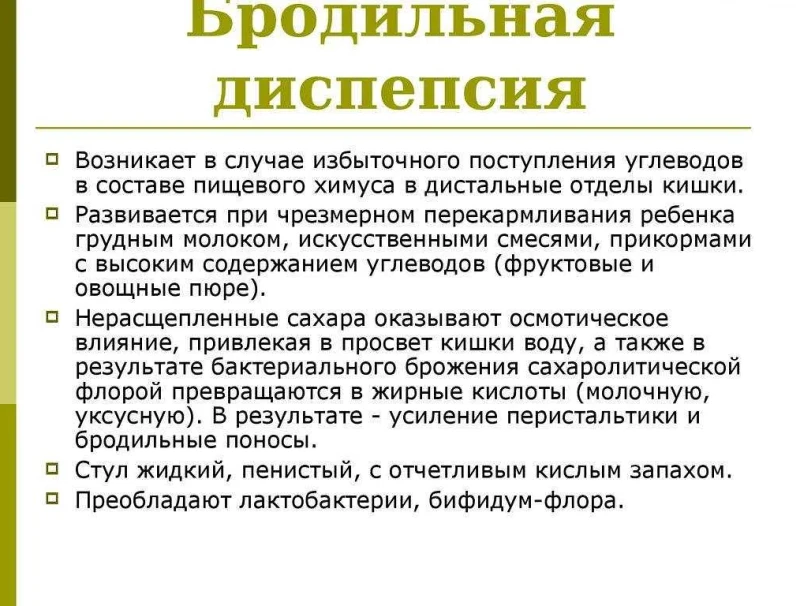 Бродильная диспепсия

Возникает в случае избыточного поступления углеводов в составе пищевого химуса в дистальные отделы кишки.

Развивается при чрезмерном перекармливания ребенка грудным молоком, искусственными смесями, прикормами с высоким содержанием углеводов (фруктовые и овощные пюре).

Нерасщепленные сахара оказывают осмотическое влияние, привлекая в просвет кишки воду, а также в результате бактериального брожения сахаролитической флорой превращаются в жирные кислоты (молочную, уксусную). В результате - усиление перистальтики и бродильные поносы.

Стул жидкий, пенистый, с отчетливым кислым запахом.

Преобладают лактобактерии, бифидум-флора.